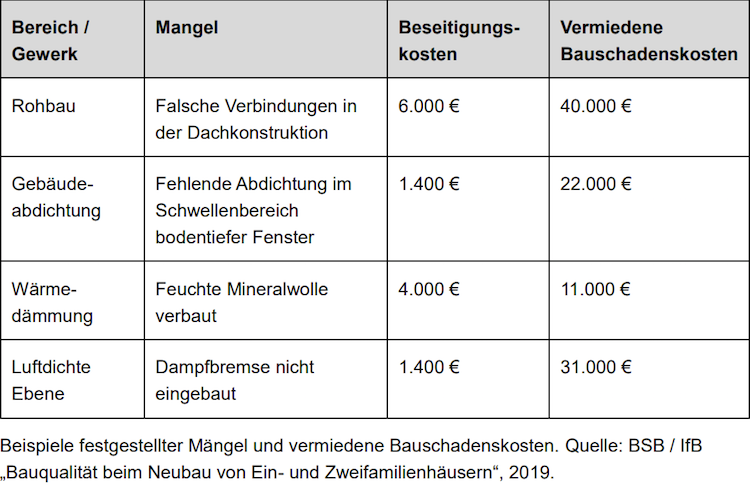 | Bereich / Gewerk | Mangel | Beseitigungskosten | Vermiedene Bauschadenskosten |
|---|---|---|---|
| Rohbau | Falsche Verbindungen in der Dachkonstruktion | 6.000 € | 40.000 € |
| Gebäudeabdichtung | Fehlende Abdichtung im Schwellenbereich bodentiefer Fenster | 1.400 € | 22.000 € |
| Wärmedämmung | Feuchte Mineralwolle verbaut | 4.000 € | 11.000 € |
| Luftdichte Ebene | Dampfbremse nicht eingebaut | 1.400 € | 31.000 € |

Beispiele festgestellter Mängel und vermiedene Bauschadenskosten. Quelle: BSB / IfB „Bauqualität beim Neubau von Ein- und Zweifamilienhäusern“, 2019.